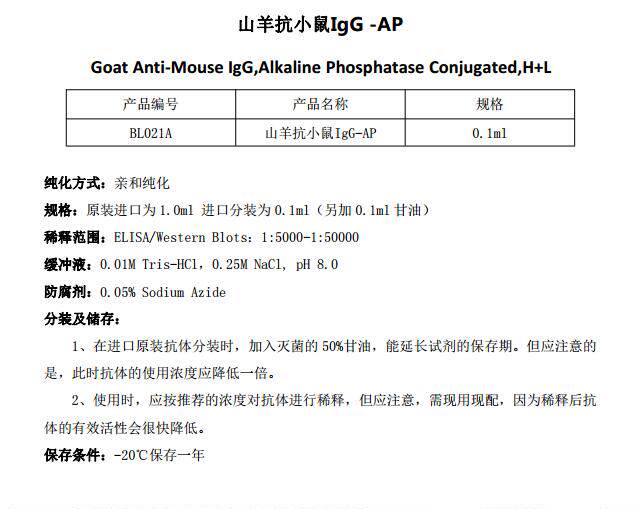 山羊抗小鼠IgG -AP

Goat Anti-Mouse IgG,Alkaline Phosphatase Conjugated,H+L

| 产品编号 | 产品名称 | 规格 |
|---|---|---|
| BL021A | 山羊抗小鼠IgG-AP | 0.1ml |

纯化方式：亲和纯化

规格：原装进口为1.0ml 进口分装为0.1ml（另加0.1ml甘油）

稀释范围：ELISA/Western Blots：1:5000-1:50000

缓冲液：0.01M Tris-HCl，0.25M NaCl, pH 8.0

防腐剂：0.05% Sodium Azide

分装及储存：

1、在进口原装抗体分装时，加入灭菌的50%甘油，能延长试剂的保存期。但应注意的是，此时抗体的使用浓度应降低一倍。

2、使用时，应按推荐的浓度对抗体进行稀释，但应注意，需现用现配，因为稀释后抗体的有效活性会很快降低。

保存条件：-20℃保存一年